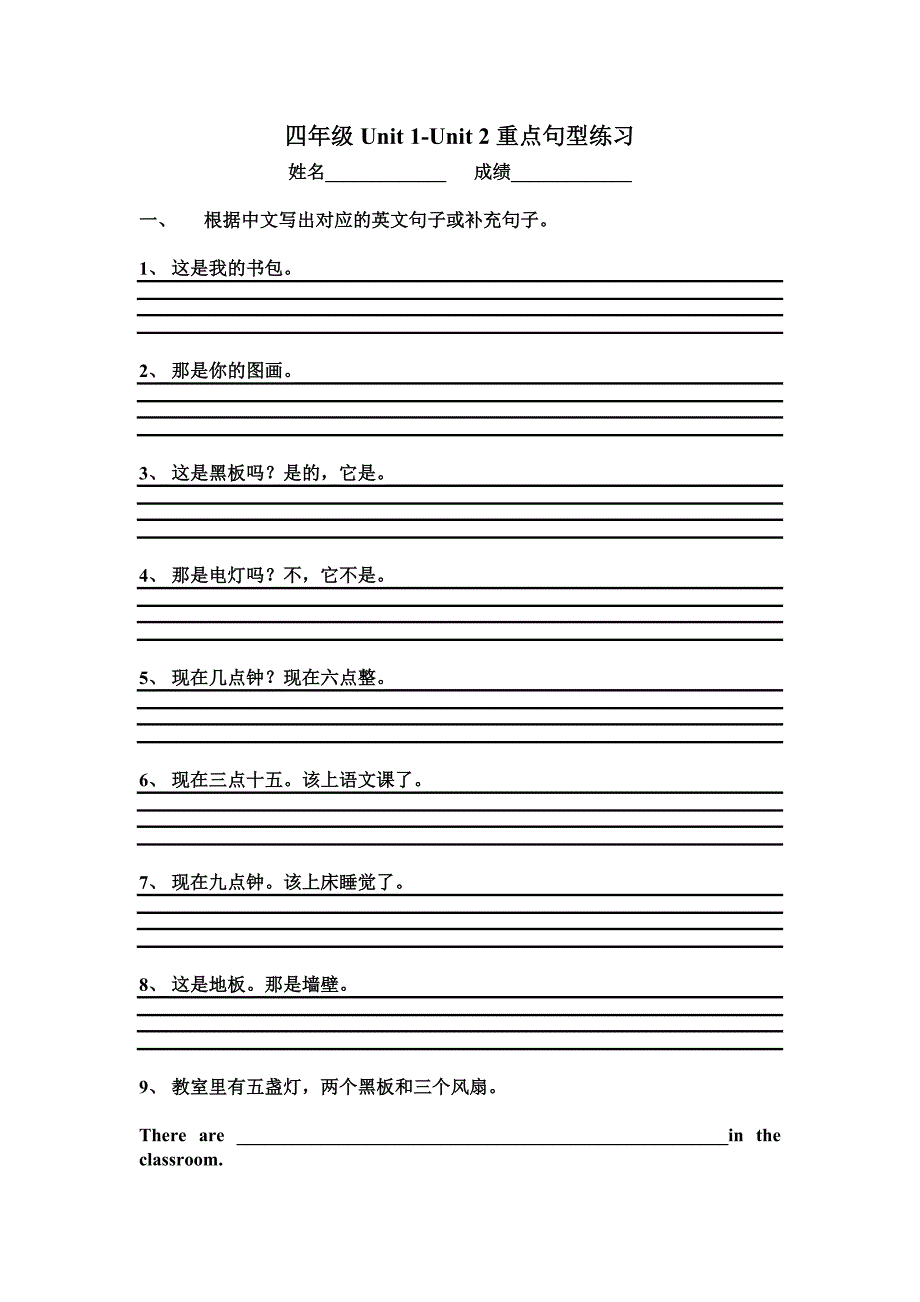 四年级 Unit 1-Unit 2 重点句型练习

姓名____________ 成绩____________

一、 根据中文写出对应的英文句子或补充句子。

1、 这是我的书包。

2、 那是你的图画。

3、 这是黑板吗？是的，它是。

4、 那是电灯吗？不，它不是。

5、 现在几点钟？现在六点整。

6、 现在三点十五。该上语文课了。

7、 现在九点钟。该上床睡觉了。

8、 这是地板。那是墙壁。

9、 教室里有五盏灯，两个黑板和三个风扇。

There are ________________________________________in the classroom.